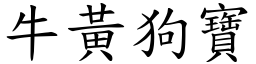 牛黃狗寶